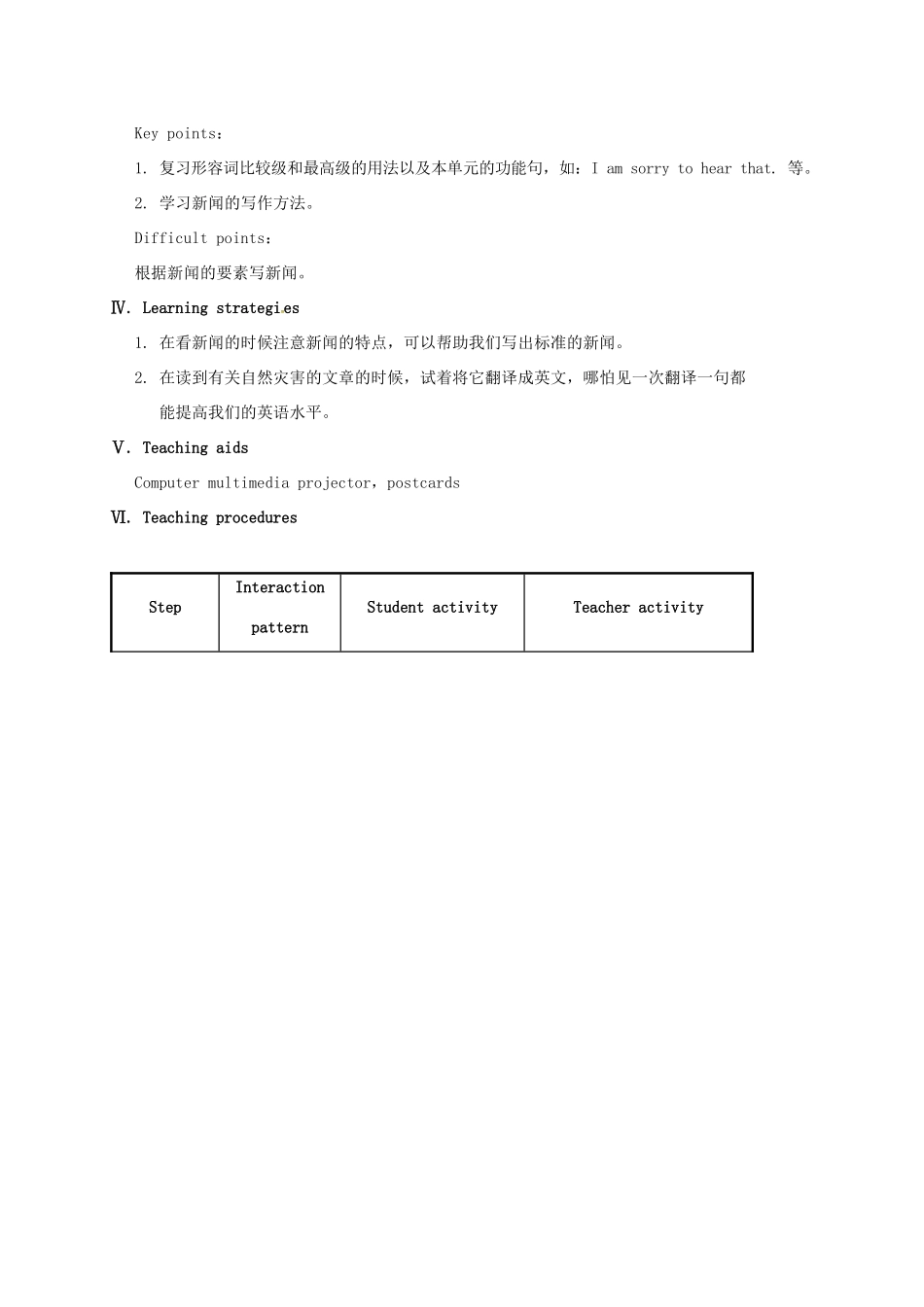 Key points：

1. 复习形容词比较级和最高级的用法以及本单元的功能句，如：I am sorry to hear that. 等。

2. 学习新闻的写作方法。

Difficult points：

根据新闻的要素写新闻。

Ⅳ. Learning strategies

1. 在看新闻的时候注意新闻的特点，可以帮助我们写出标准的新闻。

2. 在读到有关自然灾害的文章的时候，试着将它翻译成英文，哪怕见一次翻译一句都能提高我们的英语水平。

Ⅴ. Teaching aids

Computer multimedia projector，postcards

Ⅵ. Teaching procedures

| Step | Interaction pattern | Student activity | Teacher activity |
|---|---|---|---|